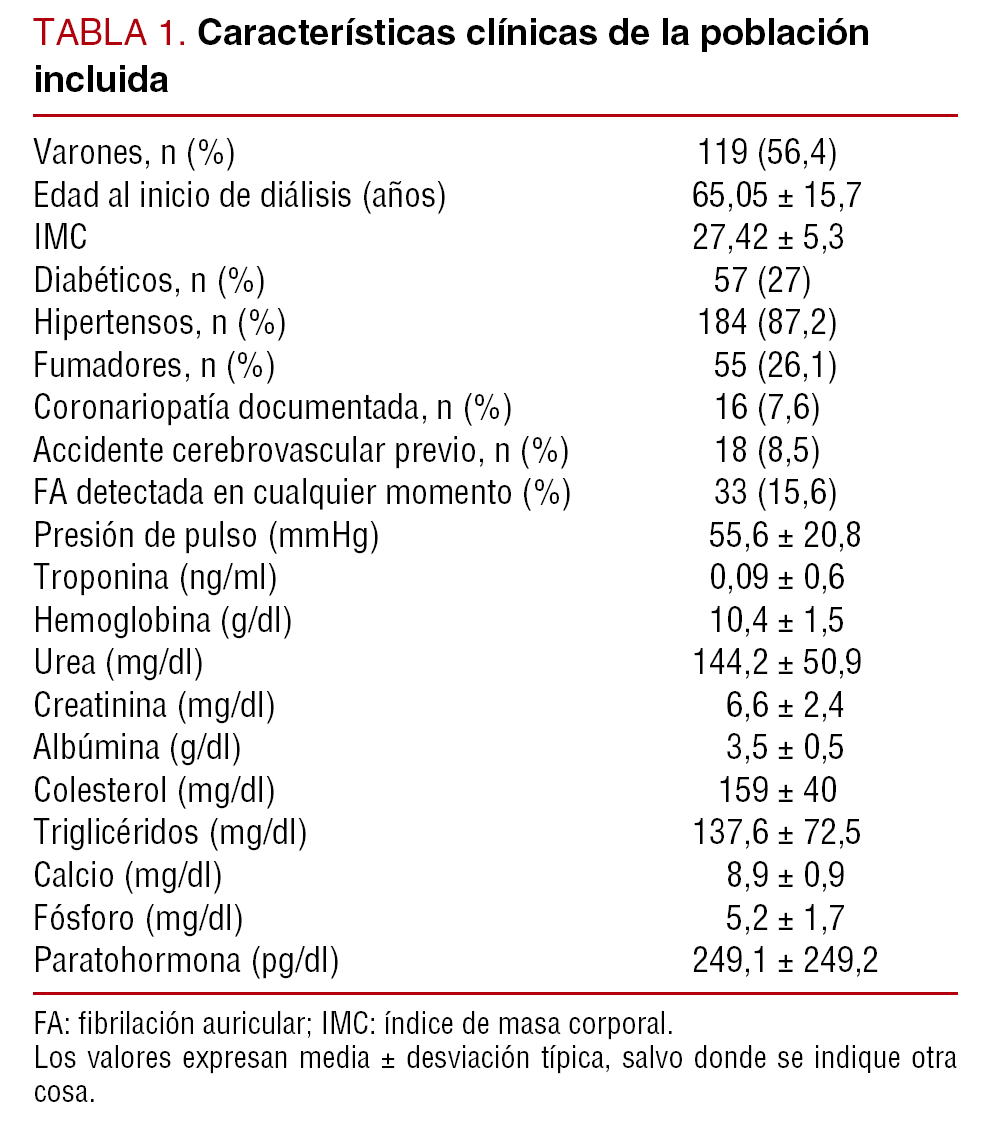 TABLA 1. Características clínicas de la población incluida

| | |
|---|---|
| Varones, n (%) | 119 (56,4) |
| Edad al inicio de diálisis (años) | 65,05 ± 15,7 |
| IMC | 27,42 ± 5,3 |
| Diabéticos, n (%) | 57 (27) |
| Hipertensos, n (%) | 184 (87,2) |
| Fumadores, n (%) | 55 (26,1) |
| Coronariopatía documentada, n (%) | 16 (7,6) |
| Accidente cerebrovascular previo, n (%) | 18 (8,5) |
| FA detectada en cualquier momento (%) | 33 (15,6) |
| Presión de pulso (mmHg) | 55,6 ± 20,8 |
| Troponina (ng/ml) | 0,09 ± 0,6 |
| Hemoglobina (g/dl) | 10,4 ± 1,5 |
| Urea (mg/dl) | 144,2 ± 50,9 |
| Creatinina (mg/dl) | 6,6 ± 2,4 |
| Albúmina (g/dl) | 3,5 ± 0,5 |
| Colesterol (mg/dl) | 159 ± 40 |
| Triglicéridos (mg/dl) | 137,6 ± 72,5 |
| Calcio (mg/dl) | 8,9 ± 0,9 |
| Fósforo (mg/dl) | 5,2 ± 1,7 |
| Paratohormona (pg/dl) | 249,1 ± 249,2 |

FA: fibrilación auricular; IMC: índice de masa corporal.
Los valores expresan media ± desviación típica, salvo donde se indique otra cosa.